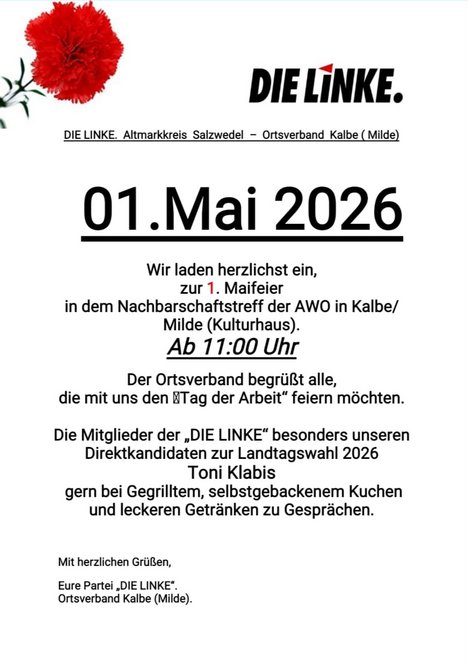 DIE LINKE.

DIE LINKE. Altmarkkreis Salzwedel – Ortsverband Kalbe ( Milde)

01.Mai 2026

Wir laden herzlichst ein, zur 1. Maifeier in dem Nachbarschaftstreff der AWO in Kalbe/ Milde (Kulturhaus).

Ab 11:00 Uhr

Der Ortsverband begrüßt alle, die mit uns den Tag der Arbeit“ feiern möchten.

Die Mitglieder der „DIE LINKE“ besonders unseren Direktkandidaten zur Landtagswahl 2026
Toni Klabis
gern bei Gegrilltem, selbstgebackenem Kuchen und leckeren Getränken zu Gesprächen.

Mit herzlichen Grüßen,

Eure Partei „DIE LINKE“.
Ortsverband Kalbe (Milde).